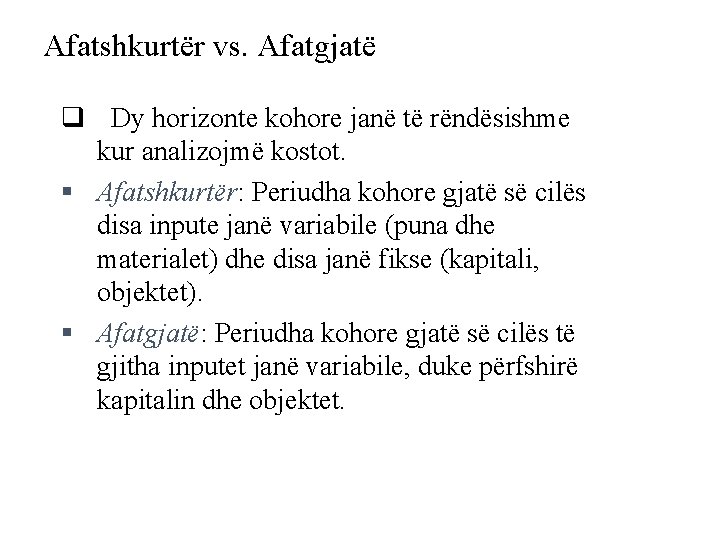 Afatshkurtër vs. Afatgjatë

❑ Dy horizonte kohore janë të rëndësishme kur analizojmë kostot.

▪ Afatshkurtër: Periudha kohore gjatë së cilës disa inpute janë variabile (puna dhe materialet) dhe disa janë fikse (kapitali, objektet).

▪ Afatgjatë: Periudha kohore gjatë së cilës të gjitha inputet janë variabile, duke përfshirë kapitalin dhe objektet.